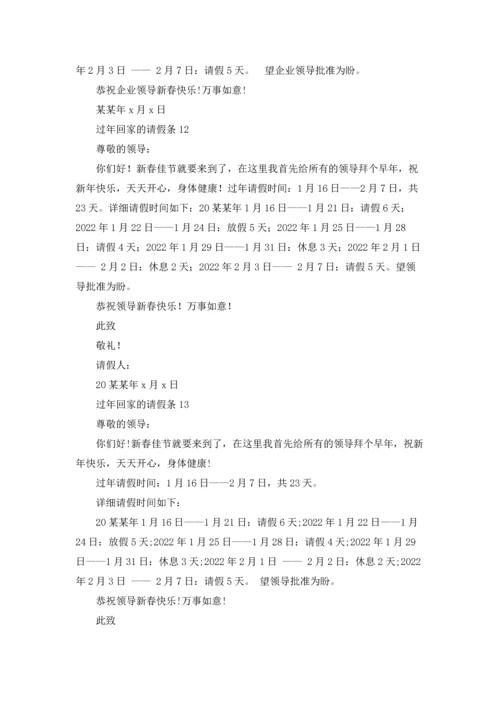 年 2 月 3 日 —— 2 月 7 日：请假 5 天。 望企业领导批准为盼。

恭祝企业领导新春快乐!万事如意!

某某年 x 月 x 日

过年回家的请假条 12

尊敬的领导：

你们好！新春佳节就要来到了，在这里我首先给所有的领导拜个早年，祝新年快乐，天天开心，身体健康！过年请假时间：1 月 16 日——2 月 7 日，共 23 天。详细请假时间如下：20 某某年 1 月 16 日——1 月 21 日：请假 6 天；2022 年 1 月 22 日——1 月 24 日：放假 5 天；2022 年 1 月 25 日——1 月 28 日：请假 4 天；2022 年 1 月 29 日——1 月 31 日：休息 3 天；2022 年 2 月 1 日 —— 2 月 2 日：休息 2 天；2022 年 2 月 3 日—— 2 月 7 日：请假 5 天。望领导批准为盼。

恭祝领导新春快乐！万事如意！

此致

敬礼！

请假人：

20 某某年 x 月 x 日

过年回家的请假条 13

尊敬的领导：

你们好!新春佳节就要来到了，在这里我首先给所有的领导拜个早年，祝新年快乐，天天开心，身体健康!

过年请假时间：1 月 16 日——2 月 7 日，共 23 天。

详细请假时间如下：

20 某某年 1 月 16 日——1 月 21 日：请假 6 天;2022 年 1 月 22 日——1 月 24 日：放假 5 天;2022 年 1 月 25 日——1 月 28 日：请假 4 天;2022 年 1 月 29 日——1 月 31 日：休息 3 天;2022 年 2 月 1 日 —— 2 月 2 日：休息 2 天;2022 年 2 月 3 日 —— 2 月 7 日：请假 5 天。 望领导批准为盼。

恭祝领导新春快乐!万事如意!

此致